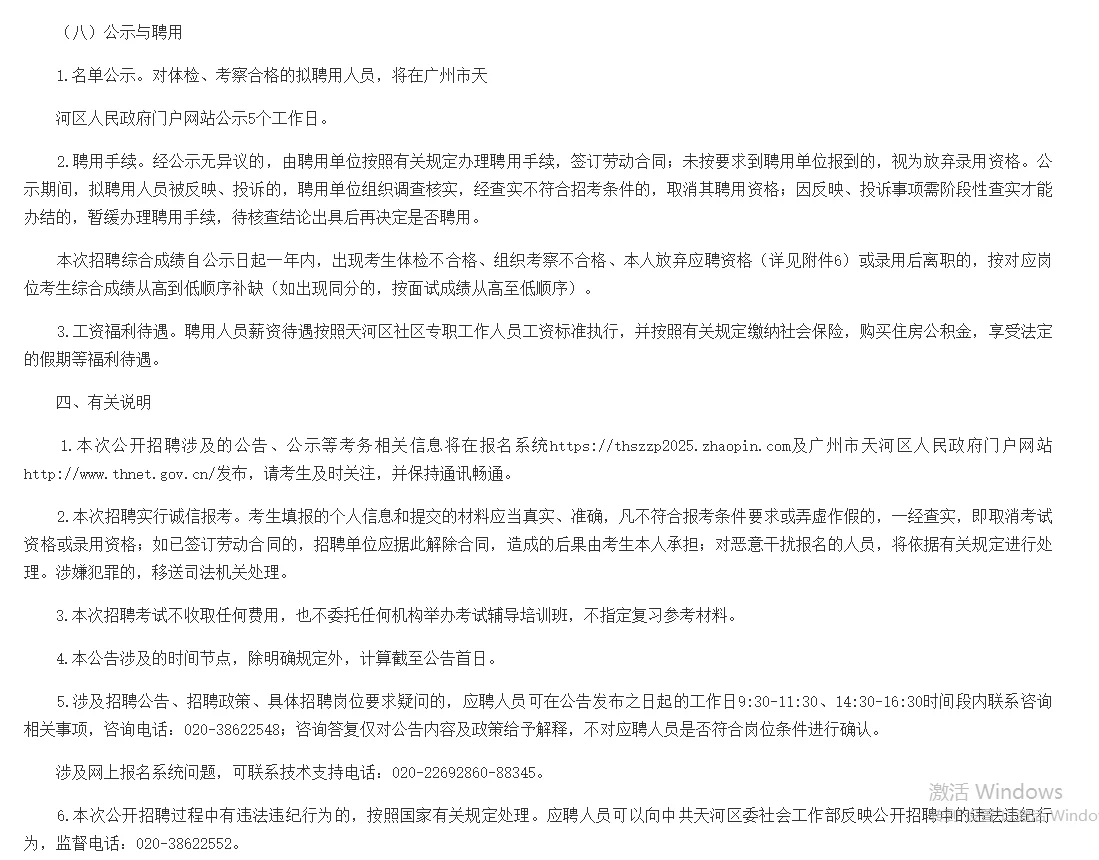 （八）公示与聘用

1.名单公示。对体检、考察合格的拟聘用人员，将在广州市天

河区人民政府门户网站公示5个工作日。

2.聘用手续。经公示无异议的，由聘用单位按照有关规定办理聘用手续，签订劳动合同；未按要求到聘用单位报到的，视为放弃录用资格。公示期间，拟聘用人员被反映、投诉的，聘用单位组织调查核实，经查实不符合招考条件的，取消其聘用资格；因反映、投诉事项需阶段性查实才能办结的，暂缓办理聘用手续，待核查结论出具后再决定是否聘用。

本次招聘综合成绩自公示日起一年内，出现考生体检不合格、组织考察不合格、本人放弃应聘资格（详见附件6）或录用后离职的，按对应岗位考生综合成绩从高到低顺序补缺（如出现同分的，按面试成绩从高至低顺序）。

3.工资福利待遇。聘用人员薪资待遇按照天河区社区专职工作人员工资标准执行，并按照有关规定缴纳社会保险，购买住房公积金，享受法定的假期等福利待遇。

四、有关说明

1.本次公开招聘涉及的公告、公示等考务相关信息将在报名系统https://thszzp2025.zhaopin.com及广州市天河区人民政府门户网站http://www.thnet.gov.cn/发布，请考生及时关注，并保持通讯畅通。

2.本次招聘实行诚信报考。考生填报的个人信息和提交的材料应当真实、准确，凡不符合报考条件要求或弄虚作假的，一经查实，即取消考试资格或录用资格；如已签订劳动合同的，招聘单位应据此解除合同，造成的后果由考生本人承担；对恶意干扰报名的人员，将依据有关规定进行处理。涉嫌犯罪的，移送司法机关处理。

3.本次招聘考试不收取任何费用，也不委托任何机构举办考试辅导培训班，不指定复习参考材料。

4.本公告涉及的时间节点，除明确规定外，计算截至公告首日。

5.涉及招聘公告、招聘政策、具体招聘岗位要求疑问的，应聘人员可在公告发布之日起的工作日9:30-11:30、14:30-16:30时间段内联系咨询相关事项，咨询电话：020-38622548；咨询答复仅对公告内容及政策给予解释，不对应聘人员是否符合岗位条件进行确认。

涉及网上报名系统问题，可联系技术支持电话：020-22692860-88345。

6.本次公开招聘过程中有违法违纪行为的，按照国家有关规定处理。应聘人员可以向中共天河区委社会工作部反映公开招聘中的违法违纪行为，监督电话：020-38622552。

激活 Windows